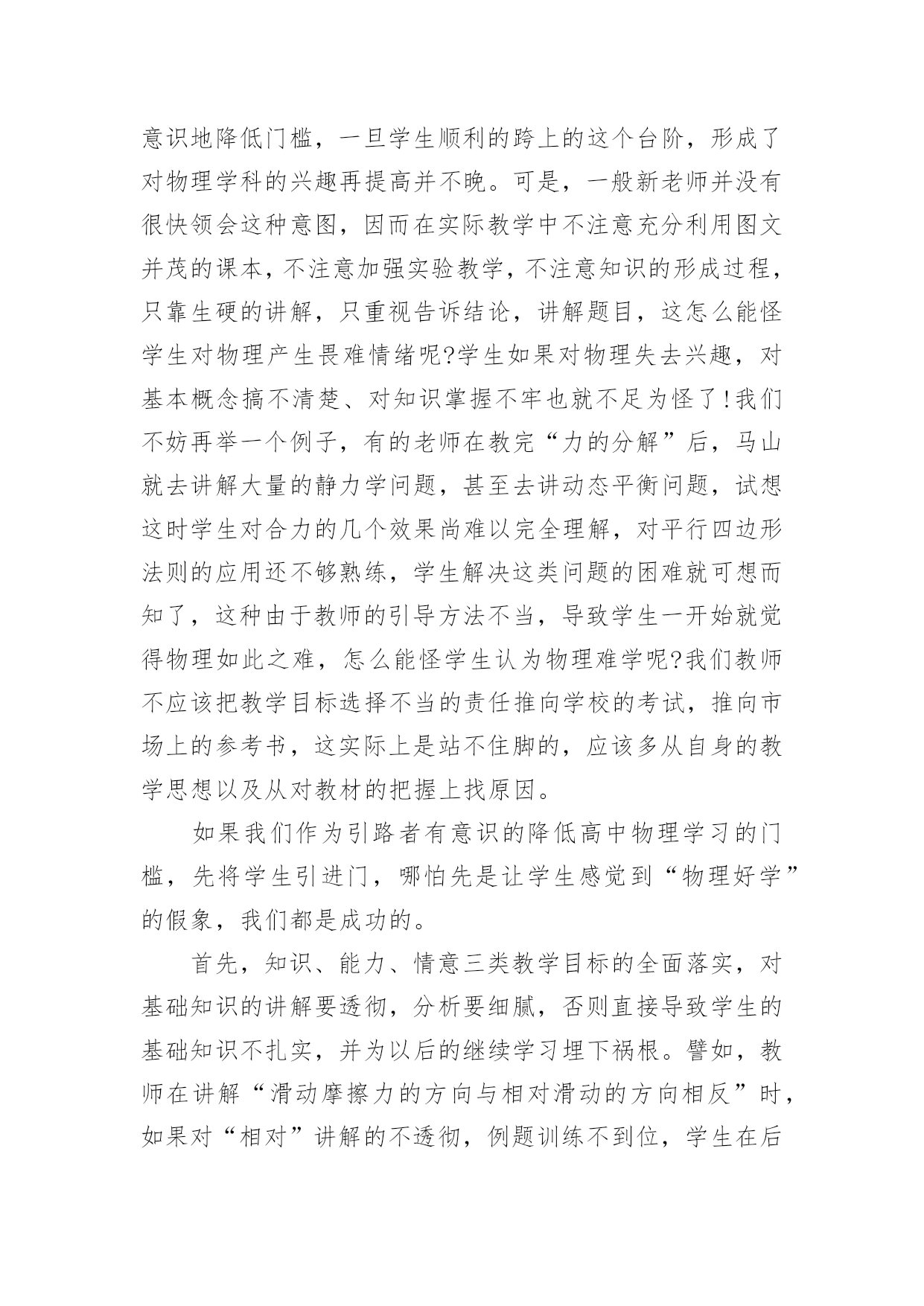 意识地降低门槛，一旦学生顺利的跨上的这个台阶，形成了对物理学科的兴趣再提高并不晚。可是，一般新老师并没有很快领会这种意图，因而在实际教学中不注意充分利用图文并茂的课本，不注意加强实验教学，不注意知识的形成过程，只靠生硬的讲解，只重视告诉结论，讲解题目，这怎么能怪学生对物理产生畏难情绪呢?学生如果对物理失去兴趣，对基本概念搞不清楚、对知识掌握不牢也就不足为怪了!我们不妨再举一个例子，有的老师在教完“力的分解”后，马山就去讲解大量的静力学问题，甚至去讲动态平衡问题，试想这时学生对合力的几个效果尚难以完全理解，对平行四边形法则的应用还不够熟练，学生解决这类问题的困难就可想而知了，这种由于教师的引导方法不当，导致学生一开始就觉得物理如此之难，怎么能怪学生认为物理难学呢?我们教师不应该把教学目标选择不当的责任推向学校的考试，推向市场上的参考书，这实际上是站不住脚的，应该多从自身的教学思想以及从对教材的把握上找原因。

如果我们作为引路者有意识的降低高中物理学习的门槛，先将学生引进门，哪怕先是让学生感觉到“物理好学”的假象，我们都是成功的。

首先，知识、能力、情意三类教学目标的全面落实，对基础知识的讲解要透彻，分析要细腻，否则直接导致学生的基础知识不扎实，并为以后的继续学习埋下祸根。譬如，教师在讲解“滑动摩擦力的方向与相对滑动的方向相反”时，如果对“相对”讲解的不透彻，例题训练不到位，学生在后